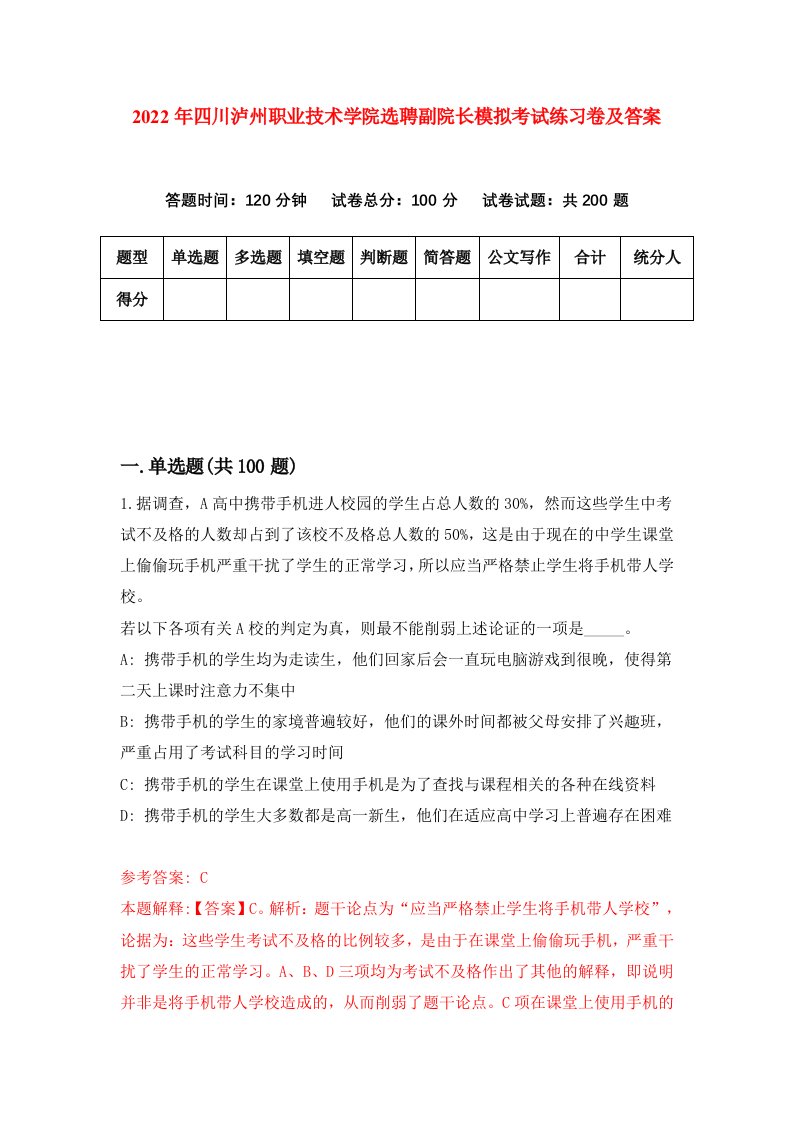 2022年四川泸州职业技术学院选聘副院长模拟考试练习卷及答案

答题时间：120分钟　试卷总分：100分　试卷试题：共200题

| 题型 | 单选题 | 多选题 | 填空题 | 判断题 | 简答题 | 公文写作 | 合计 | 统分人 |
|---|---|---|---|---|---|---|---|---|
| 得分 | | | | | | | | |

一.单选题(共100题)

1.据调查，A高中携带手机进人校园的学生占总人数的30%，然而这些学生中考试不及格的人数却占到了该校不及格总人数的50%，这是由于现在的中学生课堂上偷偷玩手机严重干扰了学生的正常学习，所以应当严格禁止学生将手机带人学校。

若以下各项有关A校的判定为真，则最不能削弱上述论证的一项是_____。

A: 携带手机的学生均为走读生，他们回家后会一直玩电脑游戏到很晚，使得第二天上课时注意力不集中

B: 携带手机的学生的家境普遍较好，他们的课外时间都被父母安排了兴趣班，严重占用了考试科目的学习时间

C: 携带手机的学生在课堂上使用手机是为了查找与课程相关的各种在线资料

D: 携带手机的学生大多数都是高一新生，他们在适应高中学习上普遍存在困难

参考答案: C

本题解释:【答案】C。解析：题干论点为“应当严格禁止学生将手机带人学校”，论据为：这些学生考试不及格的比例较多，是由于在课堂上偷偷玩手机，严重干扰了学生的正常学习。A、B、D三项均为考试不及格作出了其他的解释，即说明并非是将手机带人学校造成的，从而削弱了题干论点。C项在课堂上使用手机的